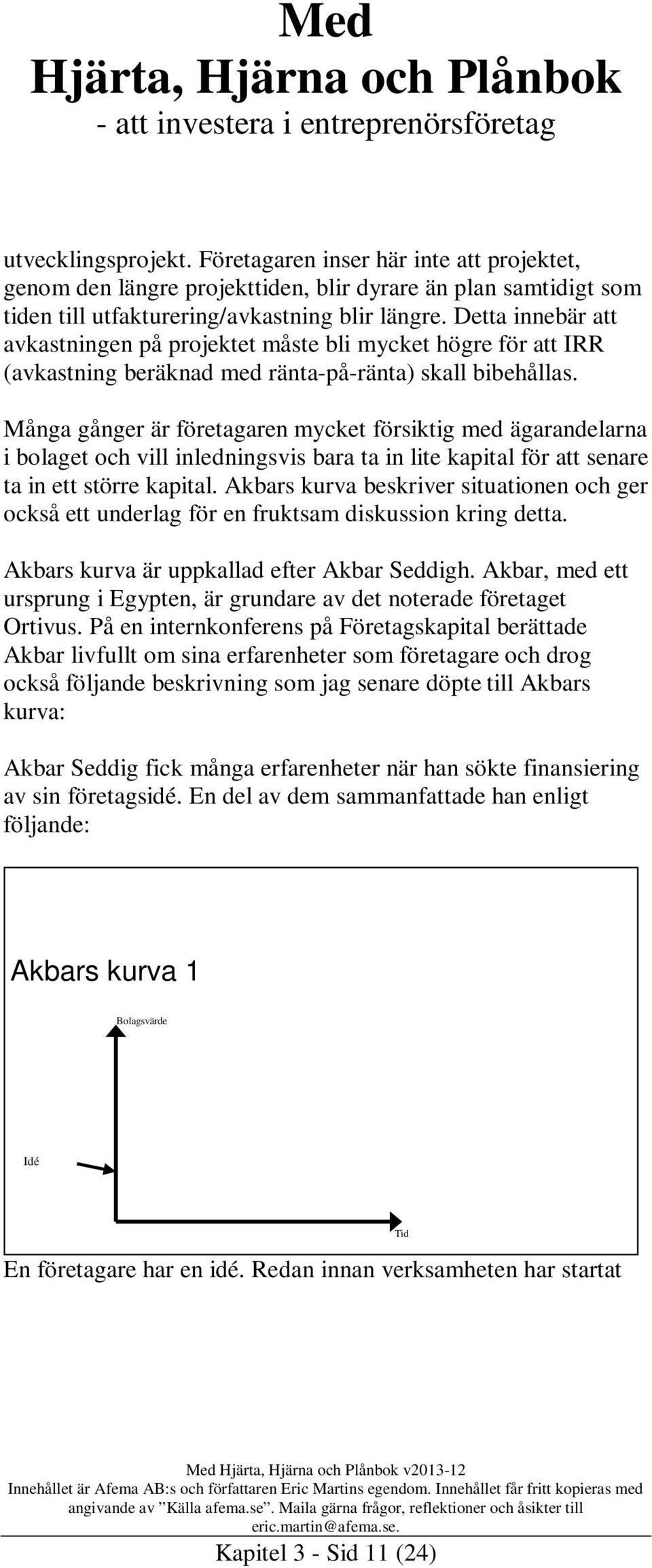 Med
Hjärta, Hjärna och Plånbok
- att investera i entreprenörsföretag

utvecklingsprojekt. Företagaren inser här inte att projektet, genom den längre projekttiden, blir dyrare än plan samtidigt som tiden till utfakturering/avkastning blir längre. Detta innebär att avkastningen på projektet måste bli mycket högre för att IRR (avkastning beräknad med ränta-på-ränta) skall bibehållas.

Många gånger är företagaren mycket försiktig med ägarandelarna i bolaget och vill inledningsvis bara ta in lite kapital för att senare ta in ett större kapital. Akbars kurva beskriver situationen och ger också ett underlag för en fruktsam diskussion kring detta.

Akbars kurva är uppkallad efter Akbar Seddigh. Akbar, med ett ursprung i Egypten, är grundare av det noterade företaget Ortivus. På en internkonferens på Företagskapital berättade Akbar livfullt om sina erfarenheter som företagare och drog också följande beskrivning som jag senare döpte till Akbars kurva:

Akbar Seddig fick många erfarenheter när han sökte finansiering av sin företagsidé. En del av dem sammanfattade han enligt följande:

Akbars kurva 1

Bolagsvärde

Idé

Tid

En företagare har en idé. Redan innan verksamheten har startat

Med Hjärta, Hjärna och Plånbok v2013-12
Innehållet är Afema AB:s och författaren Eric Martins egendom. Innehållet får fritt kopieras med angivande av ”Källa afema.se”. Maila gärna frågor, reflektioner och åsikter till eric.martin@afema.se.

Kapitel 3 - Sid 11 (24)